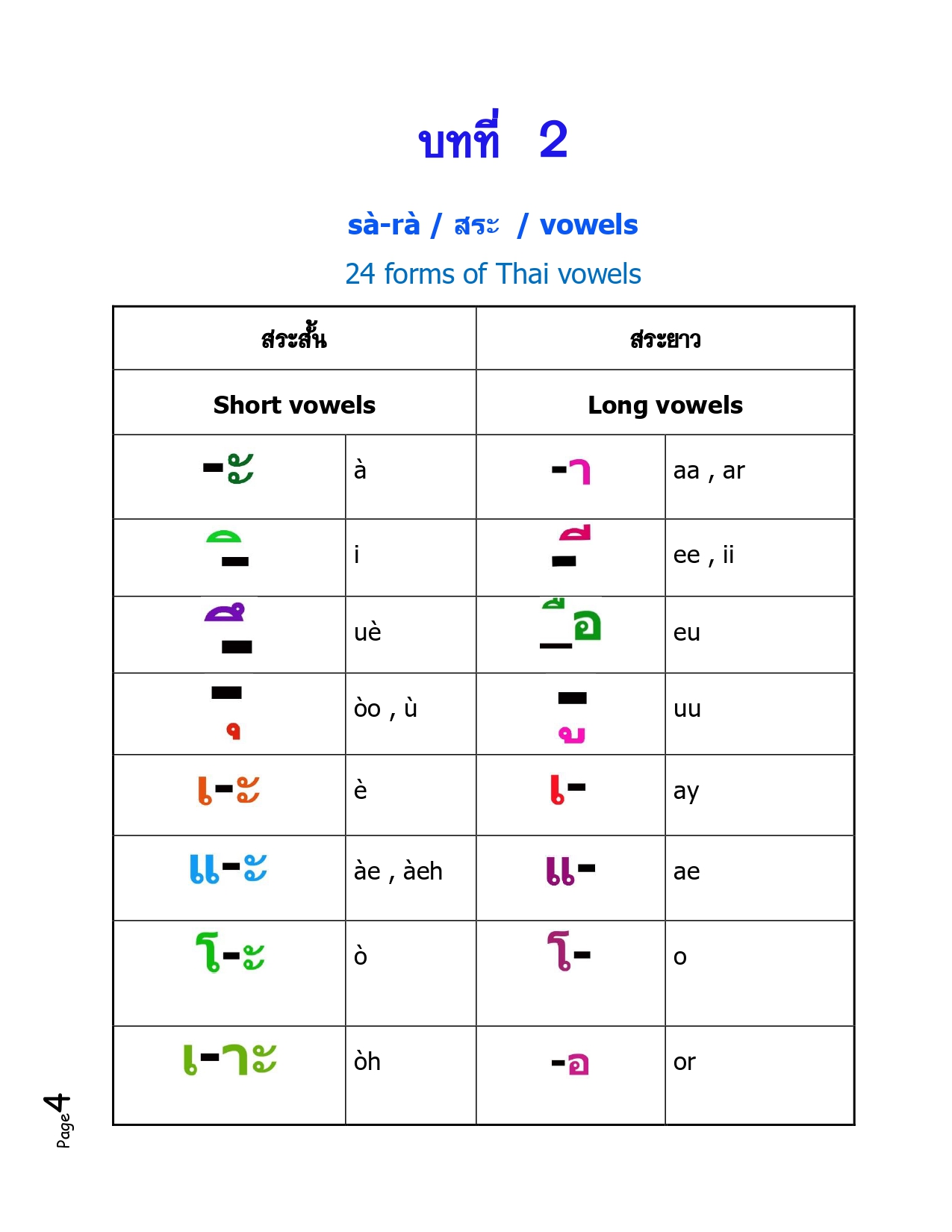 บทที่ 2

sà-rà / สระ / vowels

24 forms of Thai vowels

| สระสั้น | | สระยาว | |
|---|---|---|---|
| Short vowels | | Long vowels | |
| -ะ | à | -า | aa , ar |
| -ิ | i | -ี | ee , ii |
| -ึ | uè | -ือ | eu |
| -ุ | òo , ù | -ู | uu |
| เ-ะ | è | เ- | ay |
| แ-ะ | àe , àeh | แ- | ae |
| โ-ะ | ò | โ- | o |
| เ-าะ | òh | -อ | or |

Page 4